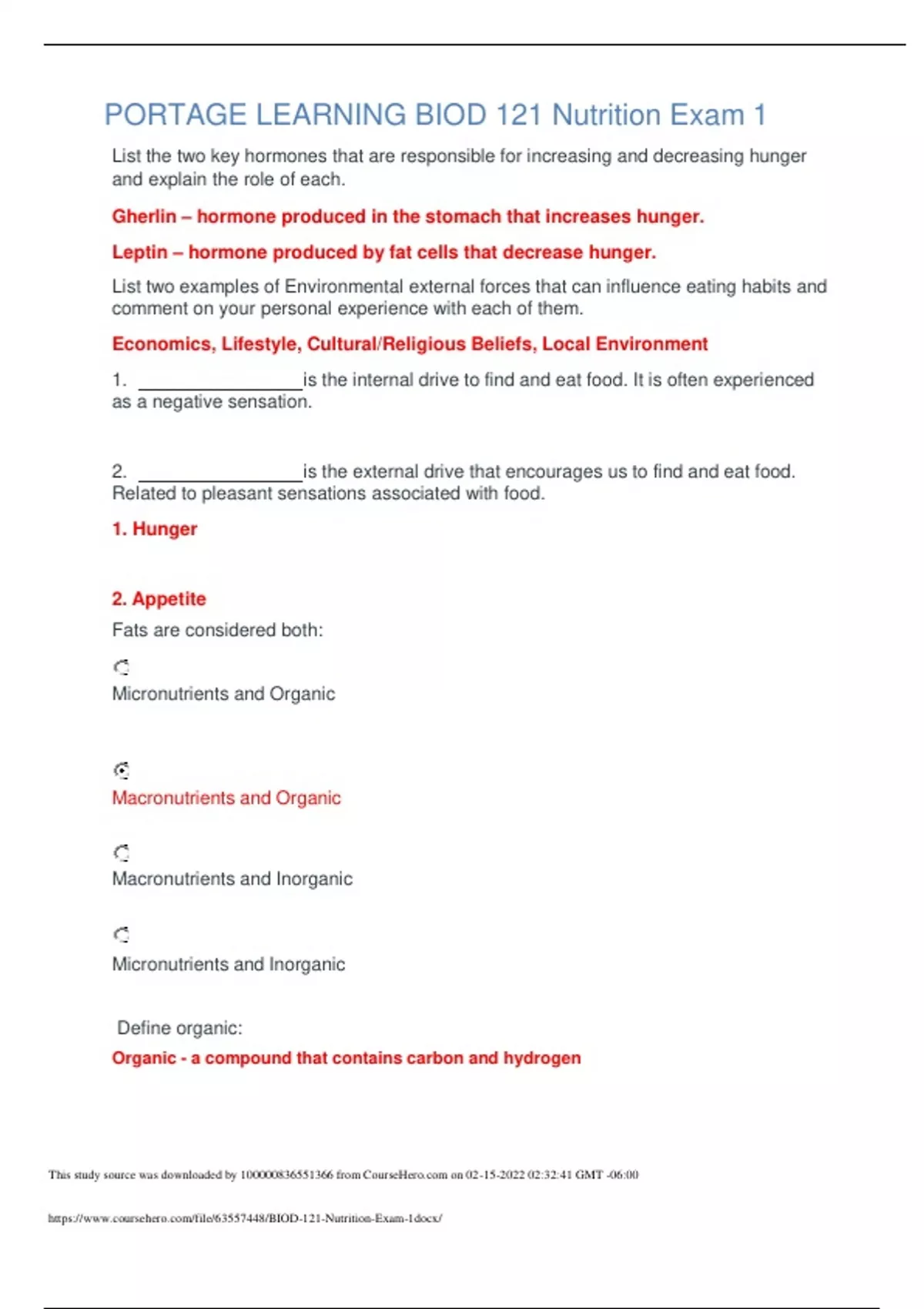 PORTAGE LEARNING BIOD 121 Nutrition Exam 1

List the two key hormones that are responsible for increasing and decreasing hunger and explain the role of each.

Gherlin – hormone produced in the stomach that increases hunger.

Leptin – hormone produced by fat cells that decrease hunger.

List two examples of Environmental external forces that can influence eating habits and comment on your personal experience with each of them.

Economics, Lifestyle, Cultural/Religious Beliefs, Local Environment

1. ________________is the internal drive to find and eat food. It is often experienced as a negative sensation.

2. ________________is the external drive that encourages us to find and eat food. Related to pleasant sensations associated with food.

1. Hunger

2. Appetite

Fats are considered both:

Micronutrients and Organic

Macronutrients and Organic

Macronutrients and Inorganic

Micronutrients and Inorganic

Define organic:

Organic - a compound that contains carbon and hydrogen

This study source was downloaded by 100000836551366 from CourseHero.com on 02-15-2022 02:32:41 GMT -06:00

https://www.coursehero.com/file/63557448/BIOD-121-Nutrition-Exam-1docx/